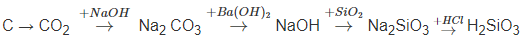 $C \rightarrow CO_2 \xrightarrow{+NaOH} Na_2CO_3 \xrightarrow{+Ba(OH)_2} NaOH \xrightarrow{+SiO_2} Na_2SiO_3 \xrightarrow{+HCl} H_2SiO_3$